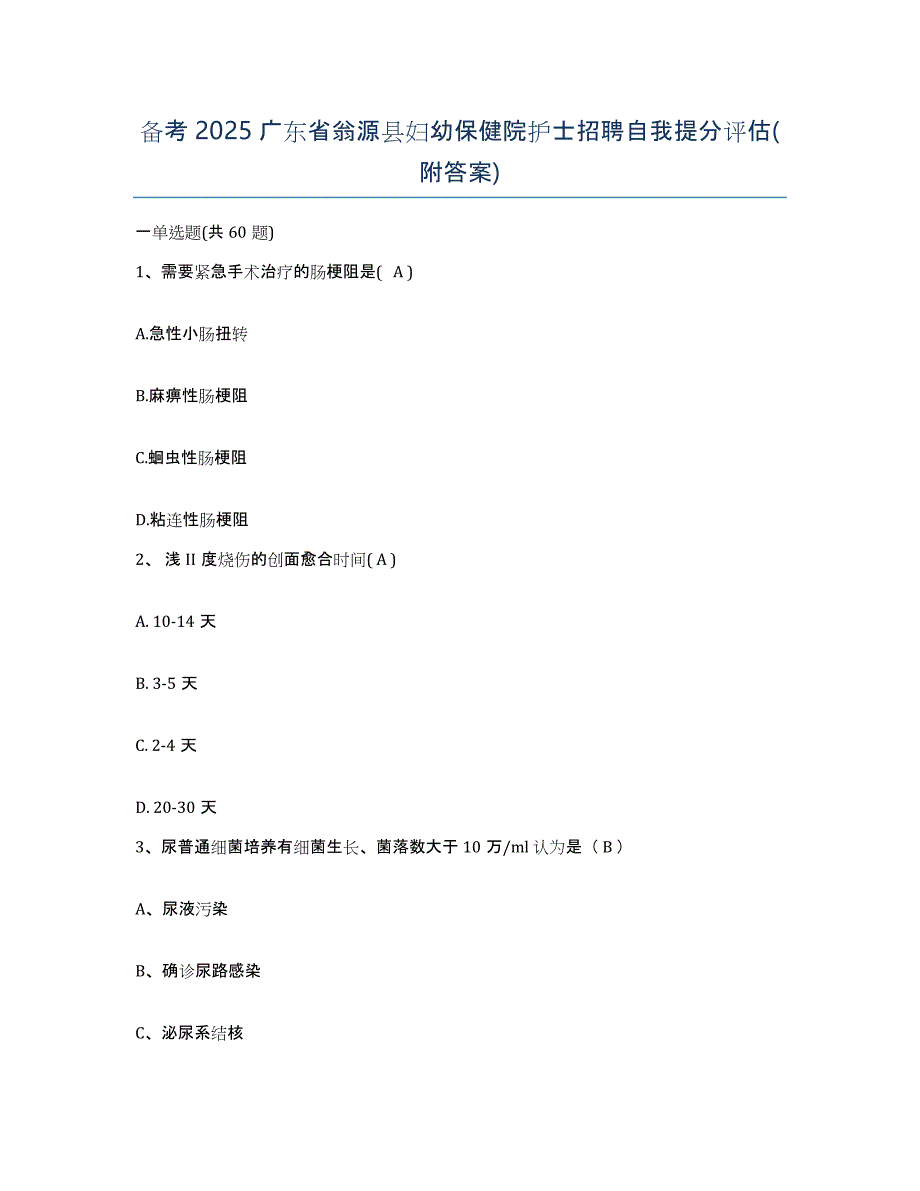 备考 2025 广东省翁源县妇幼保健院护士招聘自我提分评估(附答案)

一单选题(共 60 题)

1、需要紧急手术治疗的肠梗阻是( A )

A.急性小肠扭转

B.麻痹性肠梗阻

C.蛔虫性肠梗阻

D.粘连性肠梗阻

2、 浅 II 度烧伤的创面愈合时间( A )

A. 10-14 天

B. 3-5 天

C. 2-4 天

D. 20-30 天

3、尿普通细菌培养有细菌生长、菌落数大于 10 万/ml 认为是（ B ）

A、尿液污染

B、确诊尿路感染

C、泌尿系结核